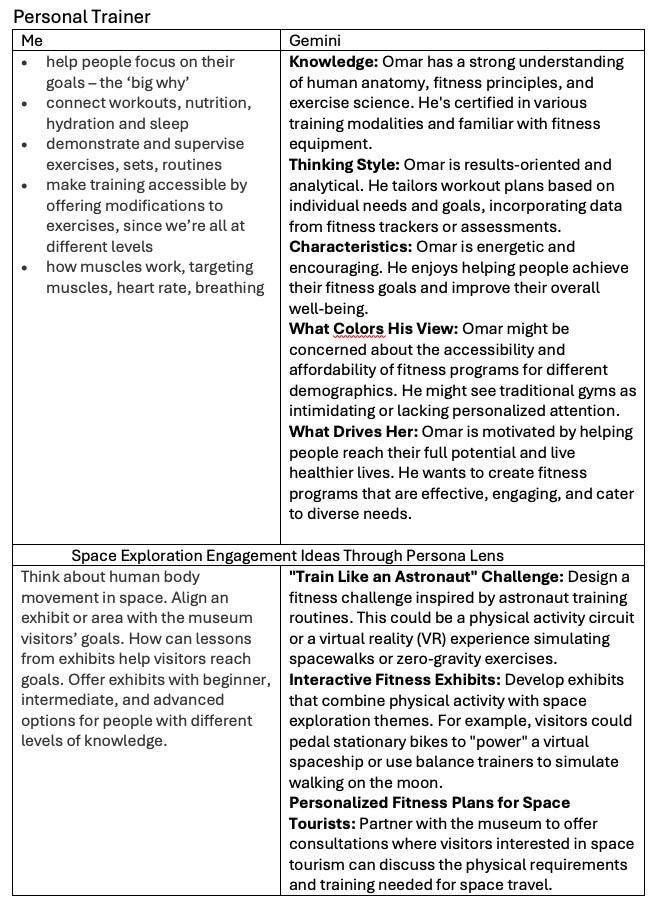 Personal Trainer

| Me | Gemini |
|---|---|
| • help people focus on their goals – the 'big why' • connect workouts, nutrition, hydration and sleep • demonstrate and supervise exercises, sets, routines • make training accessible by offering modifications to exercises, since we're all at different levels • how muscles work, targeting muscles, heart rate, breathing | **Knowledge:** Omar has a strong understanding of human anatomy, fitness principles, and exercise science. He's certified in various training modalities and familiar with fitness equipment. **Thinking Style:** Omar is results-oriented and analytical. He tailors workout plans based on individual needs and goals, incorporating data from fitness trackers or assessments. **Characteristics:** Omar is energetic and encouraging. He enjoys helping people achieve their fitness goals and improve their overall well-being. **What Colors His View:** Omar might be concerned about the accessibility and affordability of fitness programs for different demographics. He might see traditional gyms as intimidating or lacking personalized attention. **What Drives Her:** Omar is motivated by helping people reach their full potential and live healthier lives. He wants to create fitness programs that are effective, engaging, and cater to diverse needs. |
| Space Exploration Engagement Ideas Through Persona Lens | |
| Think about human body movement in space. Align an exhibit or area with the museum visitors' goals. How can lessons from exhibits help visitors reach goals. Offer exhibits with beginner, intermediate, and advanced options for people with different levels of knowledge. | **"Train Like an Astronaut" Challenge:** Design a fitness challenge inspired by astronaut training routines. This could be a physical activity circuit or a virtual reality (VR) experience simulating spacewalks or zero-gravity exercises. **Interactive Fitness Exhibits:** Develop exhibits that combine physical activity with space exploration themes. For example, visitors could pedal stationary bikes to "power" a virtual spaceship or use balance trainers to simulate walking on the moon. **Personalized Fitness Plans for Space Tourists:** Partner with the museum to offer consultations where visitors interested in space tourism can discuss the physical requirements and training needed for space travel. |